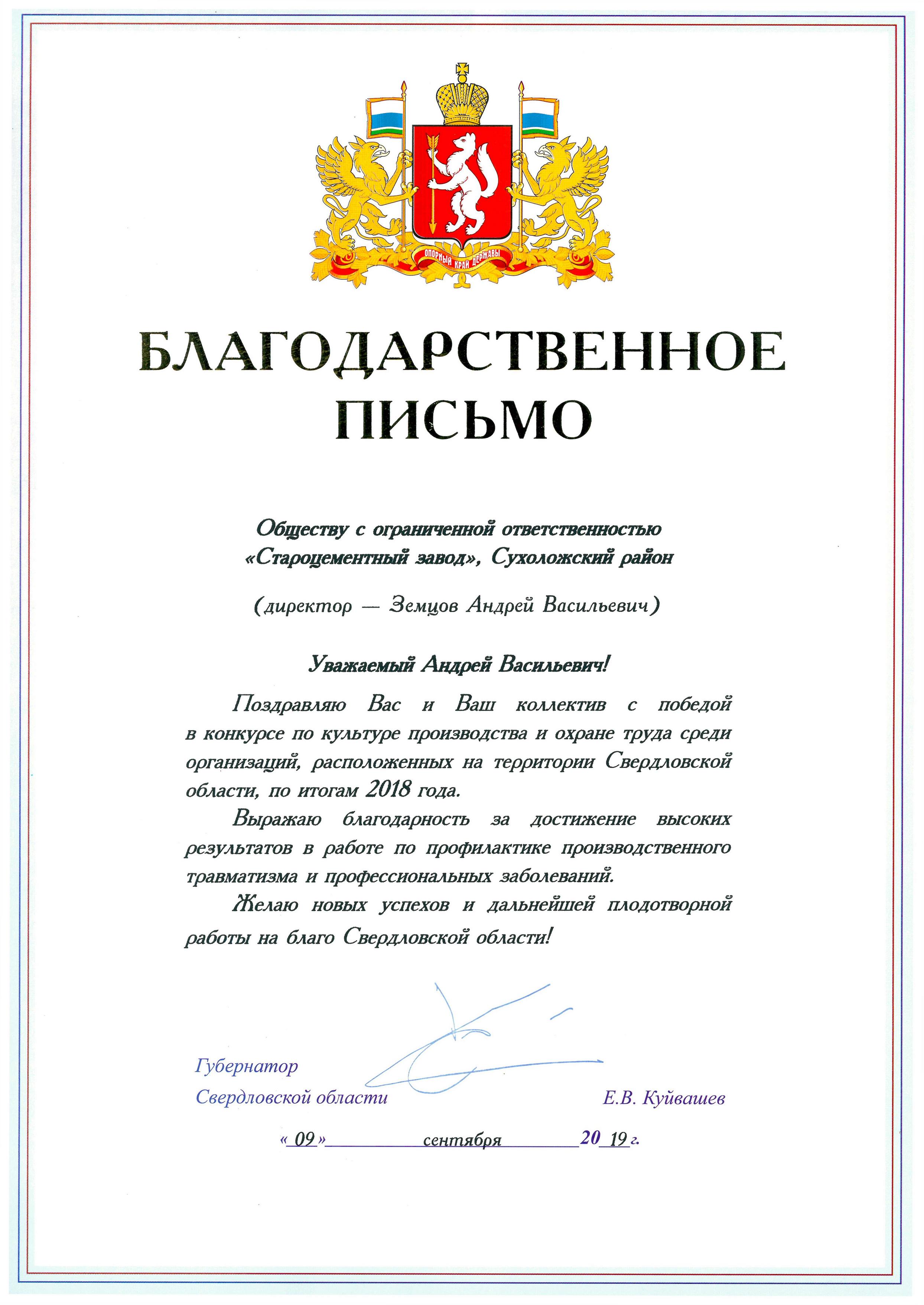 ОПОРНЫЙ КРАЙ ДЕРЖАВЫ

БЛАГОДАРСТВЕННОЕ ПИСЬМО

Обществу с ограниченной ответственностью «Староцементный завод», Сухоложский район

(директор — Земцов Андрей Васильевич)

Уважаемый Андрей Васильевич!

Поздравляю Вас и Ваш коллектив с победой в конкурсе по культуре производства и охране труда среди организаций, расположенных на территории Свердловской области, по итогам 2018 года.

Выражаю благодарность за достижение высоких результатов в работе по профилактике производственного травматизма и профессиональных заболеваний.

Желаю новых успехов и дальнейшей плодотворной работы на благо Свердловской области!

Губернатор
Свердловской области
Е.В. Куйвашев

« 09 » сентября 20 19 г.